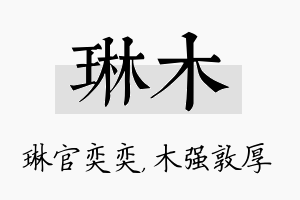 琳木

琳官奕奕，木强敦厚